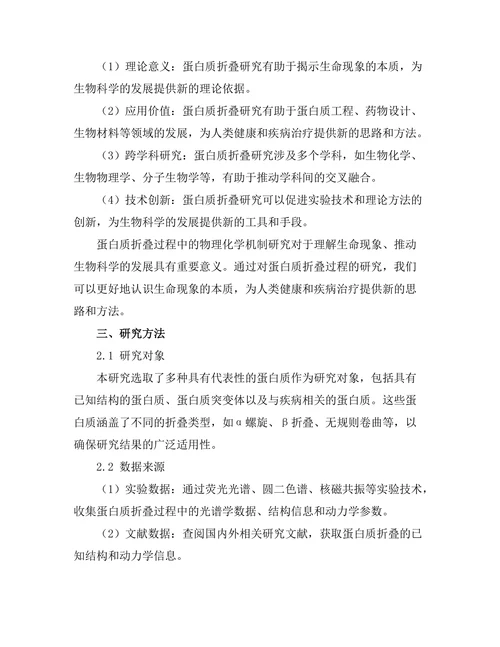 （1）理论意义：蛋白质折叠研究有助于揭示生命现象的本质，为生物科学的发展提供新的理论依据。

（2）应用价值：蛋白质折叠研究有助于蛋白质工程、药物设计、生物材料等领域的发展，为人类健康和疾病治疗提供新的思路和方法。

（3）跨学科研究：蛋白质折叠研究涉及多个学科，如生物化学、生物物理学、分子生物学等，有助于推动学科间的交叉融合。

（4）技术创新：蛋白质折叠研究可以促进实验技术和理论方法的创新，为生物科学的发展提供新的工具和手段。

蛋白质折叠过程中的物理化学机制研究对于理解生命现象、推动生物科学的发展具有重要意义。通过对蛋白质折叠过程的研究，我们可以更好地认识生命现象的本质，为人类健康和疾病治疗提供新的思路和方法。

三、研究方法

2.1 研究对象

本研究选取了多种具有代表性的蛋白质作为研究对象，包括具有已知结构的蛋白质、蛋白质突变体以及与疾病相关的蛋白质。这些蛋白质涵盖了不同的折叠类型，如α螺旋、β折叠、无规则卷曲等，以确保研究结果的广泛适用性。

2.2 数据来源

（1）实验数据：通过荧光光谱、圆二色谱、核磁共振等实验技术，收集蛋白质折叠过程中的光谱学数据、结构信息和动力学参数。

（2）文献数据：查阅国内外相关研究文献，获取蛋白质折叠的已知结构和动力学信息。